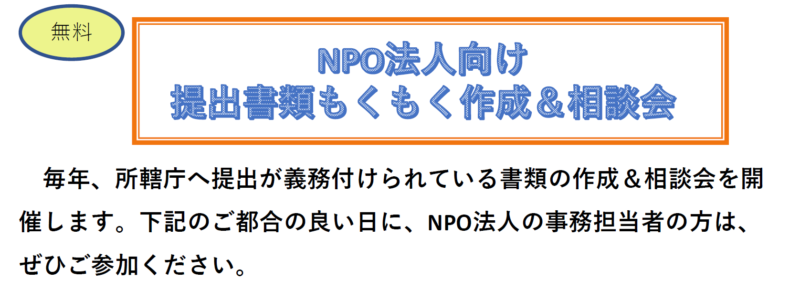 無料

NPO法人向け
提出書類もくもく作成＆相談会

毎年、所轄庁へ提出が義務付けられている書類の作成＆相談会を開催します。下記のご都合の良い日に、NPO法人の事務担当者の方は、ぜひご参加ください。